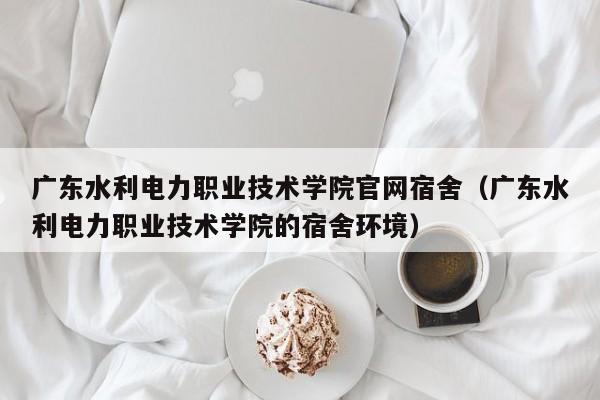 广东水利电力职业技术学院官网宿舍（广东水利电力职业技术学院的宿舍环境）